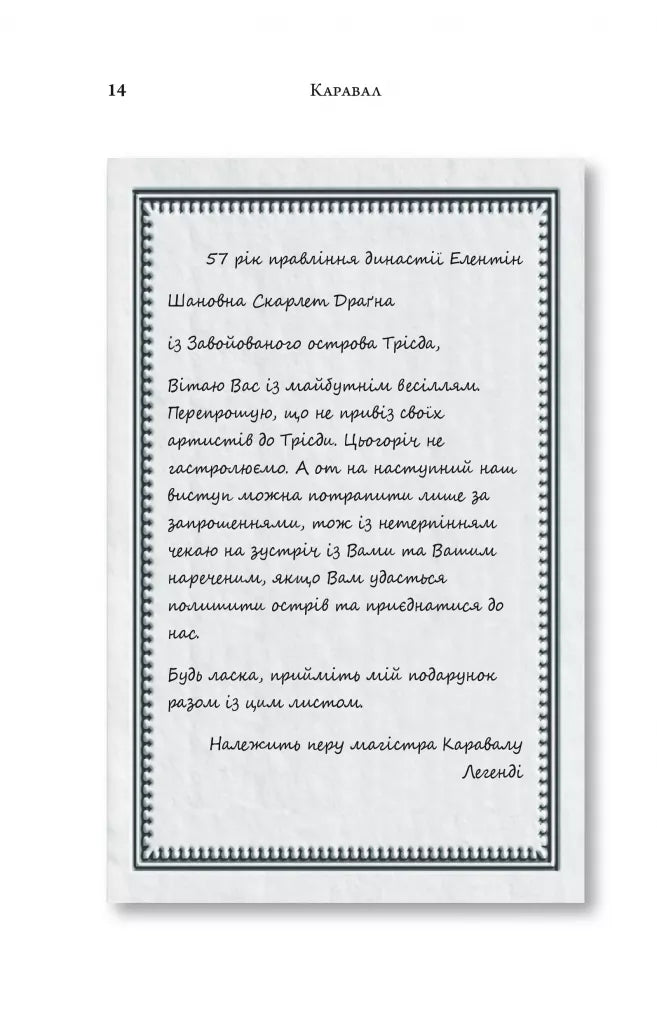 14 Каравал

57 рік правління династії Елентін

Шановна Скарлет Драґна

із Завойованого острова Трісда,

Вітаю Вас із майбутнім весіллям. Перепрошую, що не привіз своїх артистів до Трісди. Цьогоріч не гастролюємо. А от на наступний наш виступ можна потрапити лише за запрошеннями, тож із нетерпінням чекаю на зустріч із Вами та Вашим нареченим, якщо Вам удасться полишити острів та приєднатися до нас.

Будь ласка, прийміть мій подарунок разом із цим листом.

Належить перу магістра Каравалу Легенді